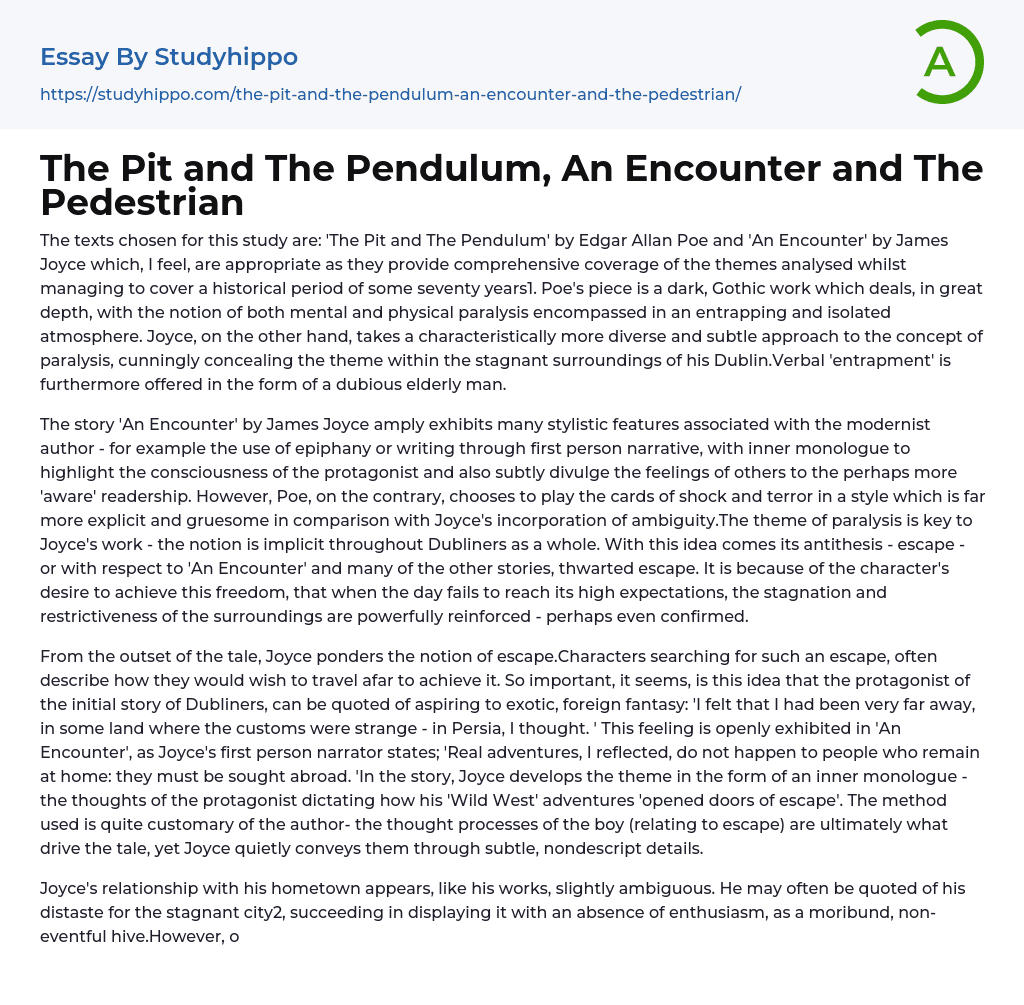 Essay By Studyhippo

https://studyhippo.com/the-pit-and-the-pendulum-an-encounter-and-the-pedestrian/

A

The Pit and The Pendulum, An Encounter and The Pedestrian

The texts chosen for this study are: 'The Pit and The Pendulum' by Edgar Allan Poe and 'An Encounter' by James Joyce which, I feel, are appropriate as they provide comprehensive coverage of the themes analysed whilst managing to cover a historical period of some seventy years1. Poe's piece is a dark, Gothic work which deals, in great depth, with the notion of both mental and physical paralysis encompassed in an entrapping and isolated atmosphere. Joyce, on the other hand, takes a characteristically more diverse and subtle approach to the concept of paralysis, cunningly concealing the theme within the stagnant surroundings of his Dublin.Verbal 'entrapment' is furthermore offered in the form of a dubious elderly man.

The story 'An Encounter' by James Joyce amply exhibits many stylistic features associated with the modernist author - for example the use of epiphany or writing through first person narrative, with inner monologue to highlight the consciousness of the protagonist and also subtly divulge the feelings of others to the perhaps more 'aware' readership. However, Poe, on the contrary, chooses to play the cards of shock and terror in a style which is far more explicit and gruesome in comparison with Joyce's incorporation of ambiguity.The theme of paralysis is key to Joyce's work - the notion is implicit throughout Dubliners as a whole. With this idea comes its antithesis - escape - or with respect to 'An Encounter' and many of the other stories, thwarted escape. It is because of the character's desire to achieve this freedom, that when the day fails to reach its high expectations, the stagnation and restrictiveness of the surroundings are powerfully reinforced - perhaps even confirmed.

From the outset of the tale, Joyce ponders the notion of escape.Characters searching for such an escape, often describe how they would wish to travel afar to achieve it. So important, it seems, is this idea that the protagonist of the initial story of Dubliners, can be quoted of aspiring to exotic, foreign fantasy: 'I felt that I had been very far away, in some land where the customs were strange - in Persia, I thought. ' This feeling is openly exhibited in 'An Encounter', as Joyce's first person narrator states; 'Real adventures, I reflected, do not happen to people who remain at home: they must be sought abroad. 'In the story, Joyce develops the theme in the form of an inner monologue - the thoughts of the protagonist dictating how his 'Wild West' adventures 'opened doors of escape'. The method used is quite customary of the author- the thought processes of the boy (relating to escape) are ultimately what drive the tale, yet Joyce quietly conveys them through subtle, nondescript details.

Joyce's relationship with his hometown appears, like his works, slightly ambiguous. He may often be quoted of his distaste for the stagnant city2, succeeding in displaying it with an absence of enthusiasm, as a moribund, non-eventful hive.However, o